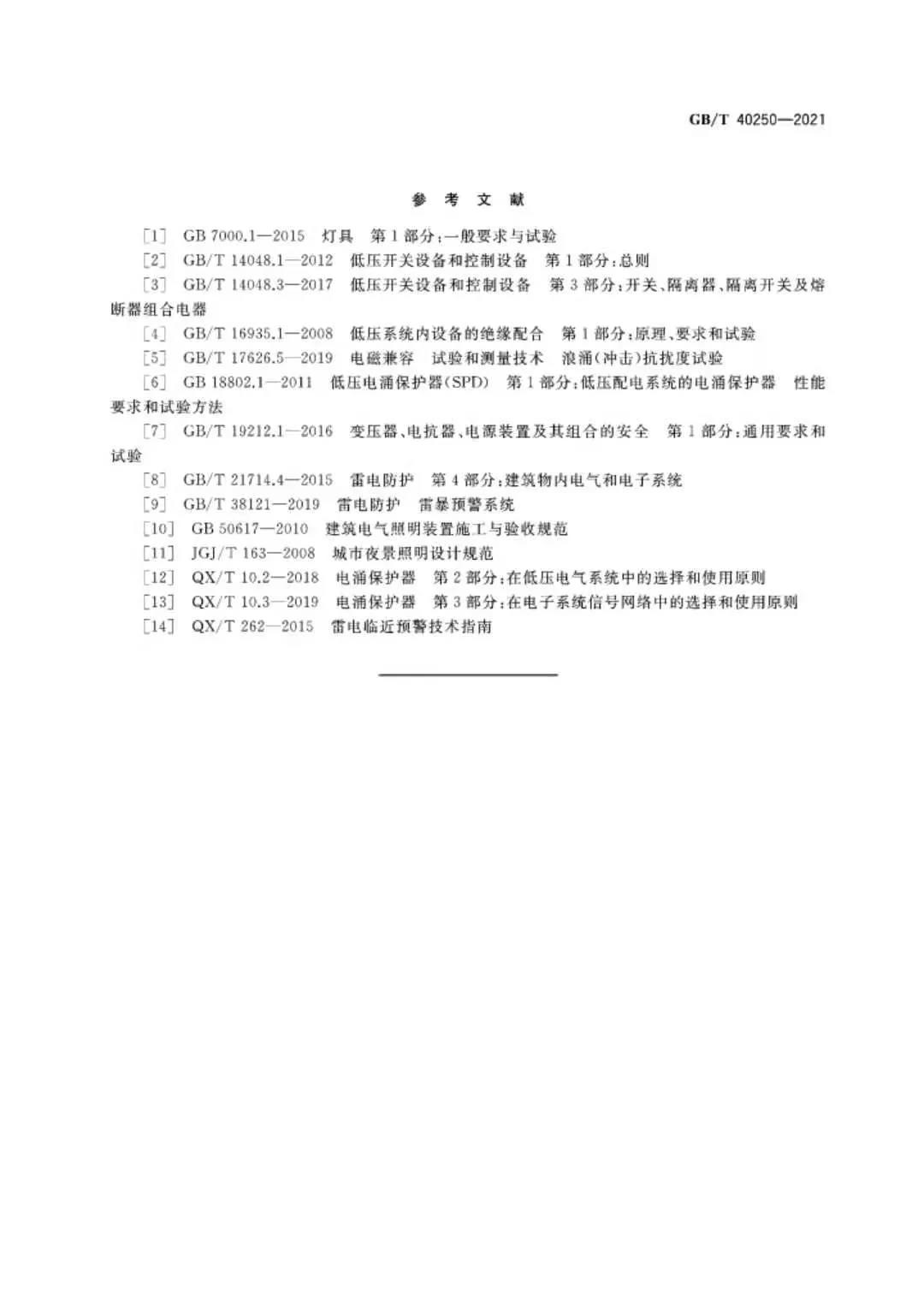 GB/T 40250—2021

参 考 文 献

[1] GB 7000.1—2015 灯具 第1部分:一般要求与试验

[2] GB/T 14048.1—2012 低压开关设备和控制设备 第1部分:总则

[3] GB/T 14048.3—2017 低压开关设备和控制设备 第3部分:开关、隔离器、隔离开关及熔断器组合电器

[4] GB/T 16935.1—2008 低压系统内设备的绝缘配合 第1部分:原理、要求和试验

[5] GB/T 17626.5—2019 电磁兼容 试验和测量技术 浪涌(冲击)抗扰度试验

[6] GB 18802.1—2011 低压电涌保护器(SPD) 第1部分:低压配电系统的电涌保护器 性能要求和试验方法

[7] GB/T 19212.1—2016 变压器、电抗器、电源装置及其组合的安全 第1部分:通用要求和试验

[8] GB/T 21714.4—2015 雷电防护 第4部分:建筑物内电气和电子系统

[9] GB/T 38121—2019 雷电防护 雷暴预警系统

[10] GB 50617—2010 建筑电气照明装置施工与验收规范

[11] JGJ/T 163—2008 城市夜景照明设计规范

[12] QX/T 10.2—2018 电涌保护器 第2部分:在低压电气系统中的选择和使用原则

[13] QX/T 10.3—2019 电涌保护器 第3部分:在电子系统信号网络中的选择和使用原则

[14] QX/T 262—2015 雷电临近预警技术指南